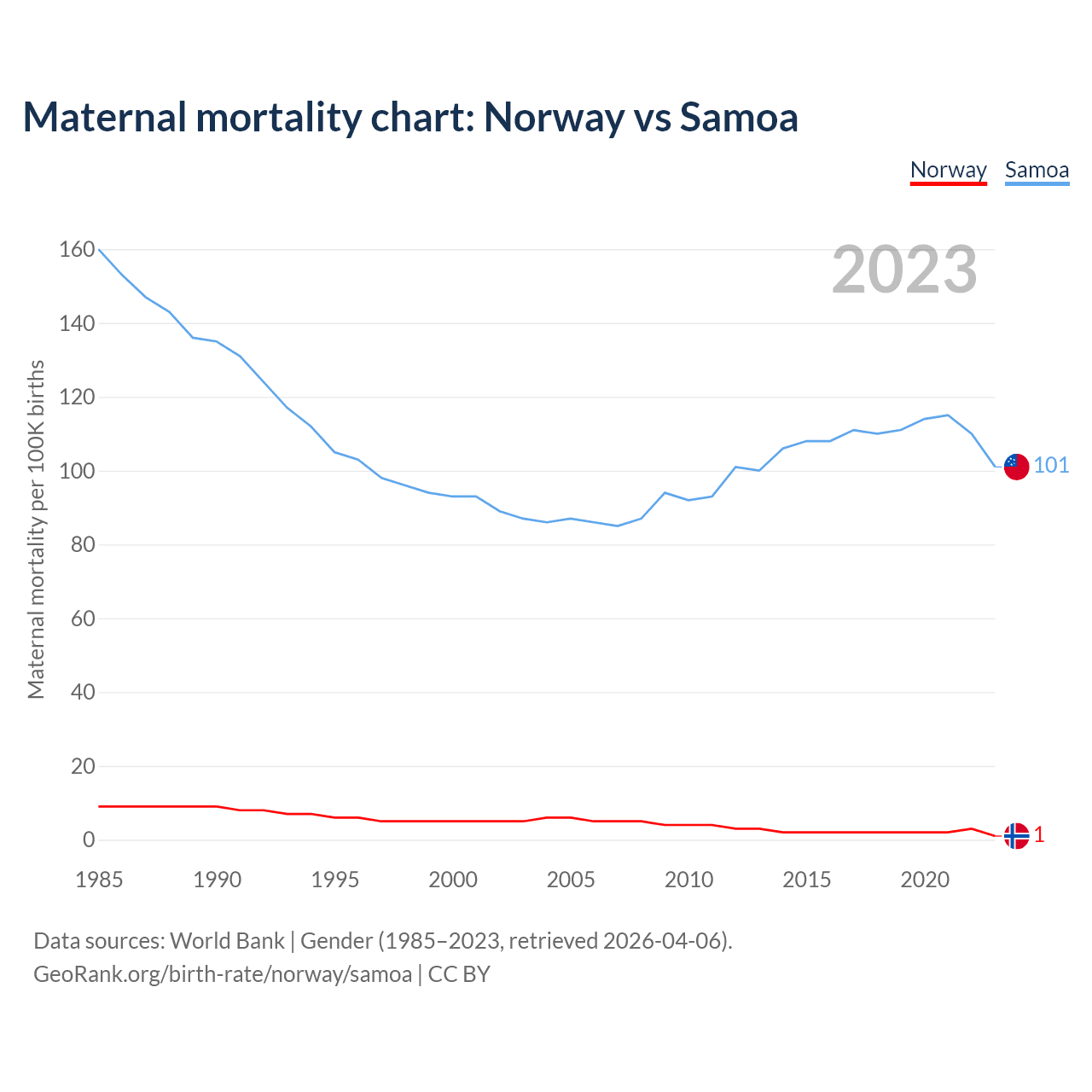 Maternal mortality chart: Norway vs Samoa

Norway Samoa

2023

Maternal mortality per 100K births

160
140
120
100
80
60
40
20
0

101
1

1985 1990 1995 2000 2005 2010 2015 2020

Data sources: World Bank | Gender (1985–2023, retrieved 2026-04-06).
GeoRank.org/birth-rate/norway/samoa | CC BY